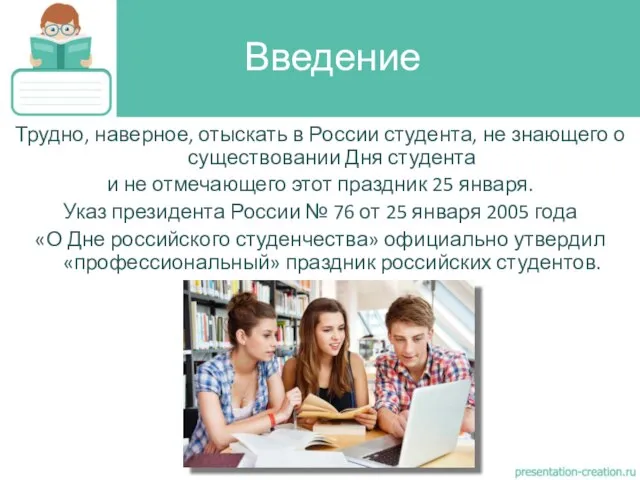 Введение

Трудно, наверное, отыскать в России студента, не знающего о существовании Дня студента и не отмечающего этот праздник 25 января. Указ президента России № 76 от 25 января 2005 года «О Дне российского студенчества» официально утвердил «профессиональный» праздник российских студентов.

presentation-creation.ru